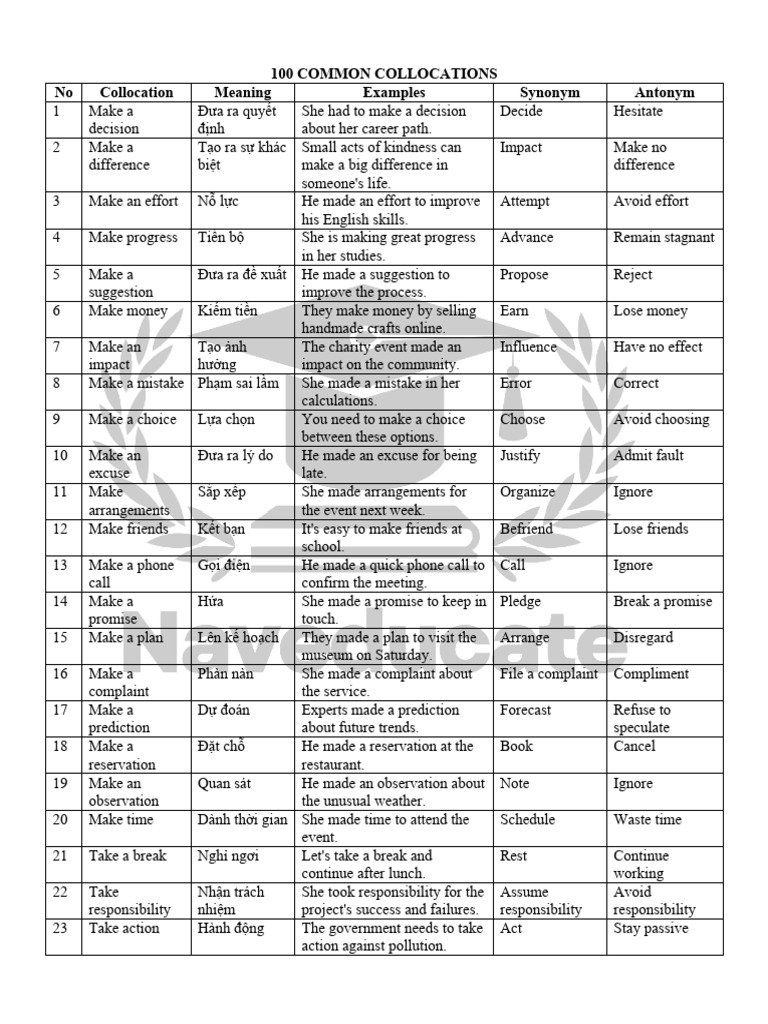 100 COMMON COLLOCATIONS

| No | Collocation | Meaning | Examples | Synonym | Antonym |
|---|---|---|---|---|---|
| 1 | Make a decision | Đưa ra quyết định | She had to make a decision about her career path. | Decide | Hesitate |
| 2 | Make a difference | Tạo ra sự khác biệt | Small acts of kindness can make a big difference in someone's life. | Impact | Make no difference |
| 3 | Make an effort | Nỗ lực | He made an effort to improve his English skills. | Attempt | Avoid effort |
| 4 | Make progress | Tiến bộ | She is making great progress in her studies. | Advance | Remain stagnant |
| 5 | Make a suggestion | Đưa ra đề xuất | He made a suggestion to improve the process. | Propose | Reject |
| 6 | Make money | Kiếm tiền | They make money by selling handmade crafts online. | Earn | Lose money |
| 7 | Make an impact | Tạo ảnh hưởng | The charity event made an impact on the community. | Influence | Have no effect |
| 8 | Make a mistake | Phạm sai lầm | She made a mistake in her calculations. | Error | Correct |
| 9 | Make a choice | Lựa chọn | You need to make a choice between these options. | Choose | Avoid choosing |
| 10 | Make an excuse | Đưa ra lý do | He made an excuse for being late. | Justify | Admit fault |
| 11 | Make arrangements | Sắp xếp | She made arrangements for the event next week. | Organize | Ignore |
| 12 | Make friends | Kết bạn | It's easy to make friends at school. | Befriend | Lose friends |
| 13 | Make a phone call | Gọi điện | He made a quick phone call to confirm the meeting. | Call | Ignore |
| 14 | Make a promise | Hứa | She made a promise to keep in touch. | Pledge | Break a promise |
| 15 | Make a plan | Lên kế hoạch | They made a plan to visit the museum on Saturday. | Arrange | Disregard |
| 16 | Make a complaint | Phàn nàn | She made a complaint about the service. | File a complaint | Compliment |
| 17 | Make a prediction | Dự đoán | Experts made a prediction about future trends. | Forecast | Refuse to speculate |
| 18 | Make a reservation | Đặt chỗ | He made a reservation at the restaurant. | Book | Cancel |
| 19 | Make an observation | Quan sát | He made an observation about the unusual weather. | Note | Ignore |
| 20 | Make time | Dành thời gian | She made time to attend the event. | Schedule | Waste time |
| 21 | Take a break | Nghỉ ngơi | Let's take a break and continue after lunch. | Rest | Continue working |
| 22 | Take responsibility | Nhận trách nhiệm | She took responsibility for the project's success and failures. | Assume responsibility | Avoid responsibility |
| 23 | Take action | Hành động | The government needs to take action against pollution. | Act | Stay passive |

Naveducate